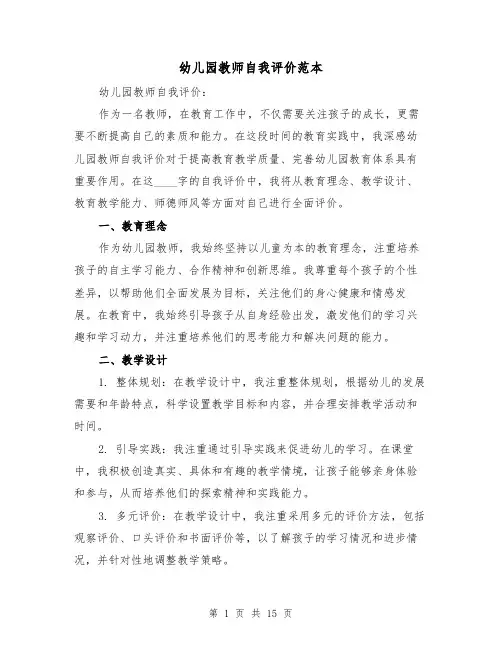 幼儿园教师自我评价范本

幼儿园教师自我评价：

作为一名教师，在教育工作中，不仅需要关注孩子的成长，更需要不断提高自己的素质和能力。在这段时间的教育实践中，我深感幼儿园教师自我评价对于提高教育教学质量、完善幼儿园教育体系具有重要作用。在这____字的自我评价中，我将从教育理念、教学设计、教育教学能力、师德师风等方面对自己进行全面评价。

一、教育理念

作为幼儿园教师，我始终坚持以儿童为本的教育理念，注重培养孩子的自主学习能力、合作精神和创新思维。我尊重每个孩子的个性差异，以帮助他们全面发展为目标，关注他们的身心健康和情感发展。在教育中，我始终引导孩子从自身经验出发，激发他们的学习兴趣和学习动力，并注重培养他们的思考能力和解决问题的能力。

二、教学设计

1. 整体规划：在教学设计中，我注重整体规划，根据幼儿的发展需要和年龄特点，科学设置教学目标和内容，并合理安排教学活动和时间。

2. 引导实践：我注重通过引导实践来促进幼儿的学习。在课堂中，我积极创造真实、具体和有趣的教学情境，让孩子能够亲身体验和参与，从而培养他们的探索精神和实践能力。

3. 多元评价：在教学设计中，我注重采用多元的评价方法，包括观察评价、口头评价和书面评价等，以了解孩子的学习情况和进步情况，并针对性地调整教学策略。

第 1 页 共 15 页